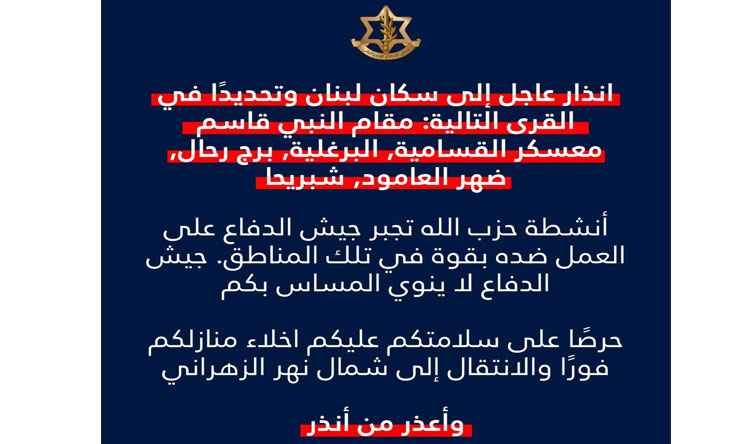 انذار عاجل إلى سكان لبنان وتحديدًا في القرى التالية: مقام النبي قاسم معسكر القسامية, البرغلية, برج رحال, ضهر العامود, شبريحا

أنشطة حزب الله تجبر جيش الدفاع على العمل ضده بقوة في تلك المناطق. جيش الدفاع لا ينوي المساس بكم

حرصًا على سلامتكم عليكم اخلاء منازلكم فورًا والانتقال إلى شمال نهر الزهراني

وأعذر من أنذر